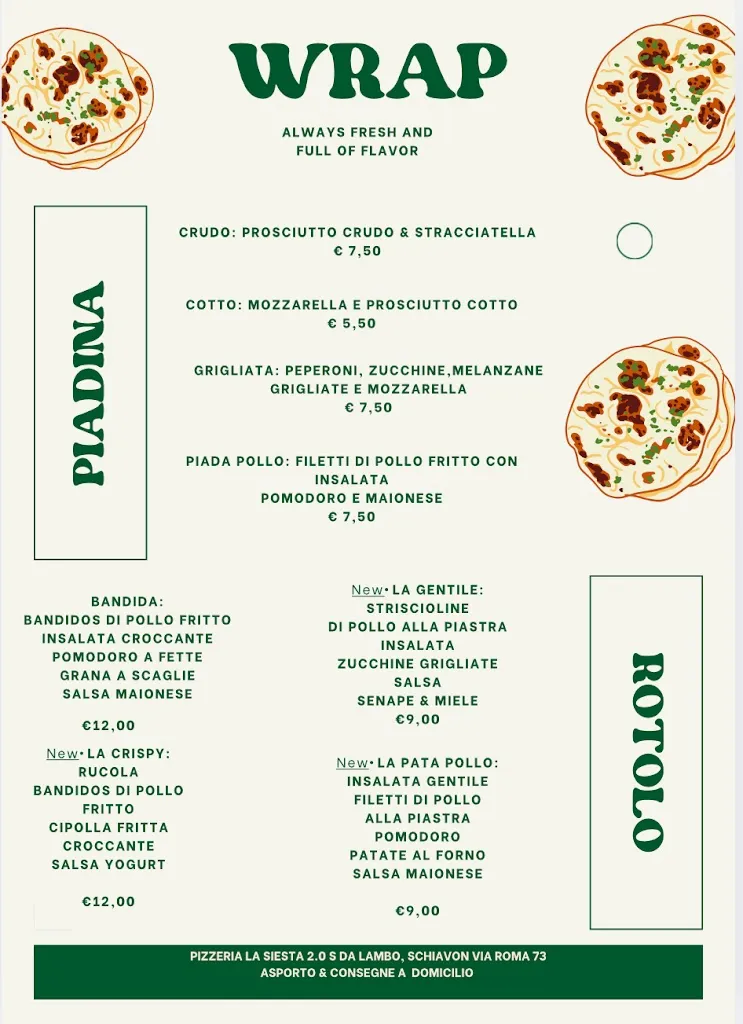 WRAP

ALWAYS FRESH AND FULL OF FLAVOR

PIADINA

CRUDO: PROSCIUTTO CRUDO & STRACCIATELLA
€ 7,50

COTTO: MOZZARELLA E PROSCIUTTO COTTO
€ 5,50

GRIGLIATA: PEPERONI, ZUCCHINE,MELANZANE GRIGLIATE E MOZZARELLA
€ 7,50

PIADA POLLO: FILETTI DI POLLO FRITTO CON INSALATA POMODORO E MAIONESE
€ 7,50

BANDIDA:
BANDIDOS DI POLLO FRITTO
INSALATA CROCCANTE
POMODORO A FETTE
GRANA A SCAGLIE
SALSA MAIONESE

€12,00

New• LA CRISPY:
RUCOLA
BANDIDOS DI POLLO FRITTO
CIPOLLA FRITTA CROCCANTE
SALSA YOGURT

€12,00

New• LA GENTILE:
STRISCIOLINE DI POLLO ALLA PIASTRA
INSALATA
ZUCCHINE GRIGLIATE
SALSA SENAPE & MIELE
€9,00

New• LA PATA POLLO:
INSALATA GENTILE
FILETTI DI POLLO ALLA PIASTRA
POMODORO
PATATE AL FORNO
SALSA MAIONESE

€9,00

ROTOLO

PIZZERIA LA SIESTA 2.0 S DA LAMBO, SCHIAVON VIA ROMA 73
ASPORTO & CONSEGNE A DOMICILIO